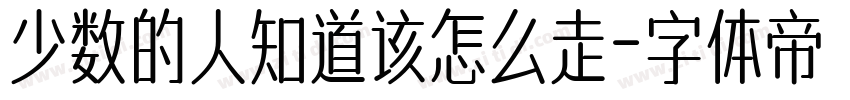 少数的人知道该怎么走-字体帝